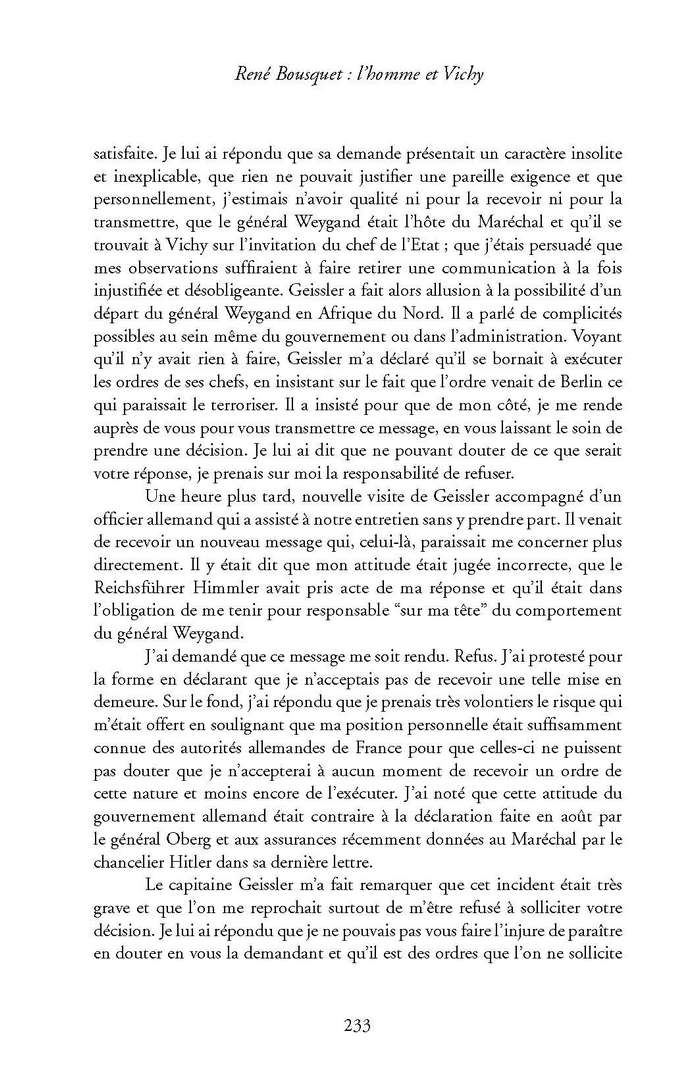 René Bousquet : l'homme et Vichy

satisfaite. Je lui ai répondu que sa demande présentait un caractère insolite et inexplicable, que rien ne pouvait justifier une pareille exigence et que personnellement, j'estimais n'avoir qualité ni pour la recevoir ni pour la transmettre, que le général Weygand était l'hôte du Maréchal et qu'il se trouvait à Vichy sur l'invitation du chef de l'Etat ; que j'étais persuadé que mes observations suffiraient à faire retirer une communication à la fois injustifiée et désobligeante. Geissler a fait alors allusion à la possibilité d'un départ du général Weygand en Afrique du Nord. Il a parlé de complicités possibles au sein même du gouvernement ou dans l'administration. Voyant qu'il n'y avait rien à faire, Geissler m'a déclaré qu'il se bornait à exécuter les ordres de ses chefs, en insistant sur le fait que l'ordre venait de Berlin ce qui paraissait le terroriser. Il a insisté pour que de mon côté, je me rende auprès de vous pour vous transmettre ce message, en vous laissant le soin de prendre une décision. Je lui ai dit que ne pouvant douter de ce que serait votre réponse, je prenais sur moi la responsabilité de refuser.

Une heure plus tard, nouvelle visite de Geissler accompagné d'un officier allemand qui a assisté à notre entretien sans y prendre part. Il venait de recevoir un nouveau message qui, celui-là, paraissait me concerner plus directement. Il y était dit que mon attitude était jugée incorrecte, que le Reichsführer Himmler avait pris acte de ma réponse et qu'il était dans l'obligation de me tenir pour responsable "sur ma tête" du comportement du général Weygand.

J'ai demandé que ce message me soit rendu. Refus. J'ai protesté pour la forme en déclarant que je n'acceptais pas de recevoir une telle mise en demeure. Sur le fond, j'ai répondu que je prenais très volontiers le risque qui m'était offert en soulignant que ma position personnelle était suffisamment connue des autorités allemandes de France pour que celles-ci ne puissent pas douter que je n'accepterai à aucun moment de recevoir un ordre de cette nature et moins encore de l'exécuter. J'ai noté que cette attitude du gouvernement allemand était contraire à la déclaration faite en août par le général Oberg et aux assurances récemment données au Maréchal par le chancelier Hitler dans sa dernière lettre.

Le capitaine Geissler m'a fait remarquer que cet incident était très grave et que l'on me reprochait surtout de m'être refusé à solliciter votre décision. Je lui ai répondu que je ne pouvais pas vous faire l'injure de paraître en douter en vous la demandant et qu'il est des ordres que l'on ne sollicite

233